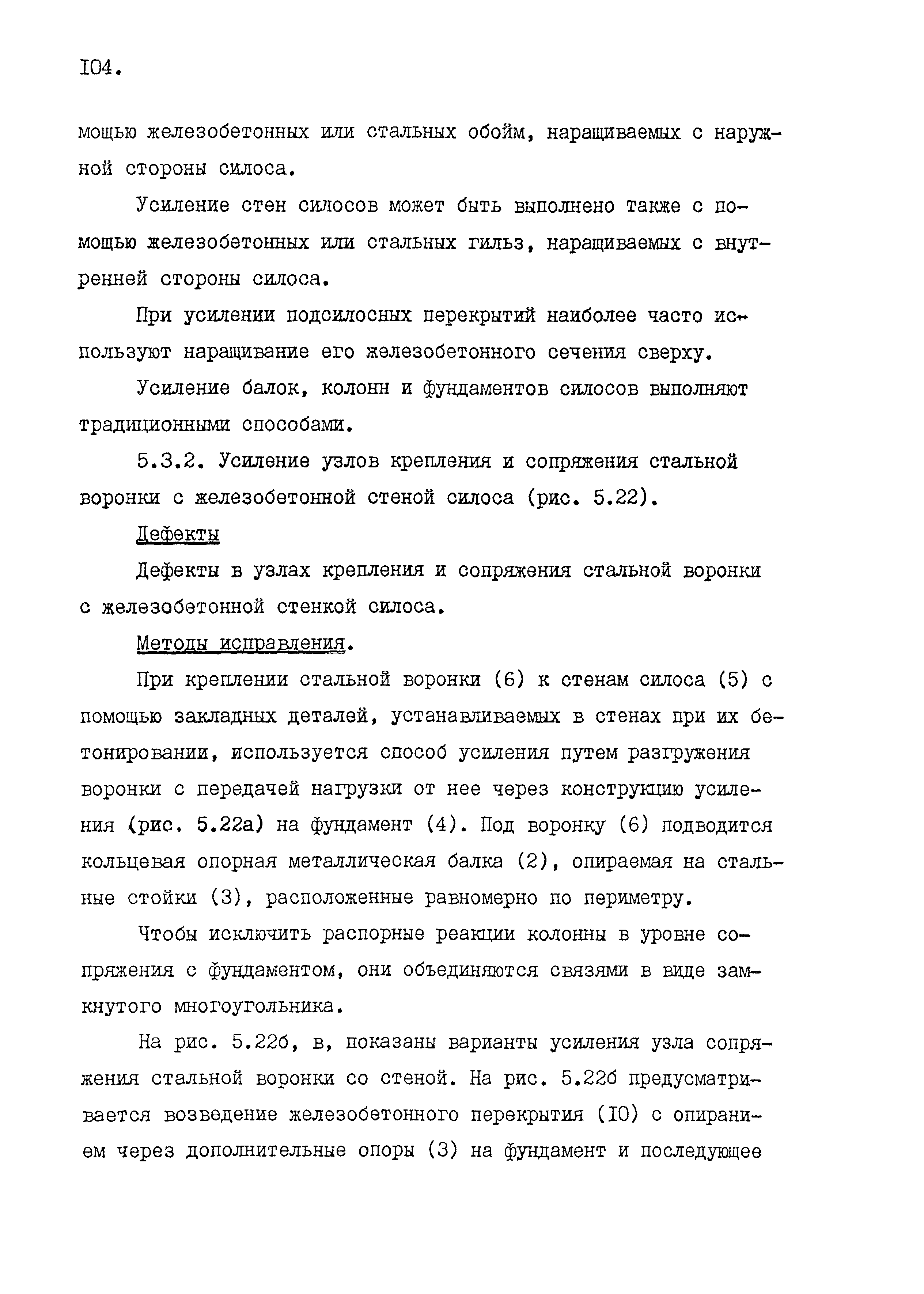 I04.

мощью железобетонных или стальных обойм, наращиваемых с наружной стороны силоса.

Усиление стен силосов может быть выполнено также с помощью железобетонных или стальных гильз, наращиваемых с внутренней стороны силоса.

При усилении подсилосных перекрытий наиболее часто используют наращивание его железобетонного сечения сверху.

Усиление балок, колонн и фундаментов силосов выполняют традиционными способами.

5.3.2. Усиление узлов крепления и сопряжения стальной воронки с железобетонной стеной силоса (рис. 5.22).

Дефекты

Дефекты в узлах крепления и сопряжения стальной воронки с железобетонной стенкой силоса.

Методы исправления.

При креплении стальной воронки (6) к стенам силоса (5) с помощью закладных деталей, устанавливаемых в стенах при их бетонировании, используется способ усиления путем разгружения воронки с передачей нагрузки от нее через конструкцию усиления (рис. 5.22а) на фундамент (4). Под воронку (6) подводится кольцевая опорная металлическая балка (2), опираемая на стальные стойки (3), расположенные равномерно по периметру.

Чтобы исключить распорные реакции колонны в уровне сопряжения с фундаментом, они объединяются связями в виде замкнутого многоугольника.

На рис. 5.22б, в, показаны варианты усиления узла сопряжения стальной воронки со стеной. На рис. 5.22б предусматривается возведение железобетонного перекрытия (I0) с опиранием через дополнительные опоры (3) на фундамент и последующее